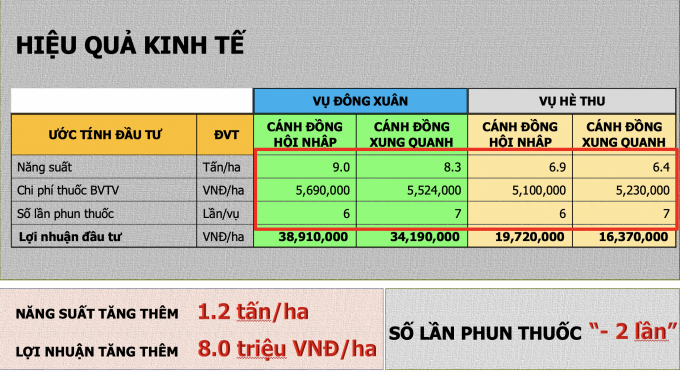 HIỆU QUẢ KINH TẾ

| | | VỤ ĐÔNG XUÂN | | VỤ HÈ THU | |
|---|---|---|---|---|---|
| ƯỚC TÍNH ĐẦU TƯ | ĐVT | CÁNH ĐỒNG HỘI NHẬP | CÁNH ĐỒNG XUNG QUANH | CÁNH ĐỒNG HỘI NHẬP | CÁNH ĐỒNG XUNG QUANH |
| Năng suất | Tấn/ha | 9.0 | 8.3 | 6.9 | 6.4 |
| Chi phí thuốc BVTV | VNĐ/ha | 5,690,000 | 5,524,000 | 5,100,000 | 5,230,000 |
| Số lần phun thuốc | Lần/vụ | 6 | 7 | 6 | 7 |
| Lợi nhuận đầu tư | VNĐ/ha | 38,910,000 | 34,190,000 | 19,720,000 | 16,370,000 |

NĂNG SUẤT TĂNG THÊM 1.2 tấn/ha

LỢI NHUẬN TĂNG THÊM 8.0 triệu VNĐ/ha

SỐ LẦN PHUN THUỐC "- 2 lần"